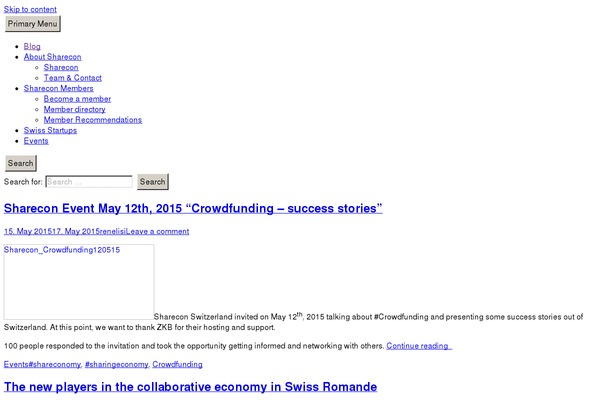 Skip to content

Primary Menu

- Blog
- About Sharecon
  - Sharecon
  - Team & Contact
- Sharecon Members
  - Become a member
  - Member directory
  - Member Recommendations
- Swiss Startups
- Events

Search

Search for: Search … Search

Sharecon Event May 12th, 2015 “Crowdfunding – success stories”

15. May 201517. May 2015renelisiLeave a comment

Sharecon_Crowdfunding120515

Sharecon Switzerland invited on May 12$^{th}$, 2015 talking about #Crowdfunding and presenting some success stories out of Switzerland. At this point, we want to thank ZKB for their hosting and support.

100 people responded to the invitation and took the opportunity getting informed and networking with others. Continue reading

Events#shareconomy, #sharingeconomy, Crowdfunding

The new players in the collaborative economy in Swiss Romande